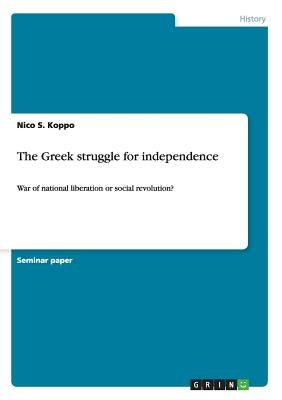 History

Nico S. Koppo

The Greek struggle for independence

War of national liberation or social revolution?

Seminar paper

GRIN